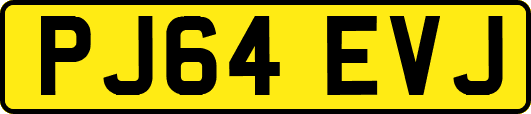 PJ64 EVJ